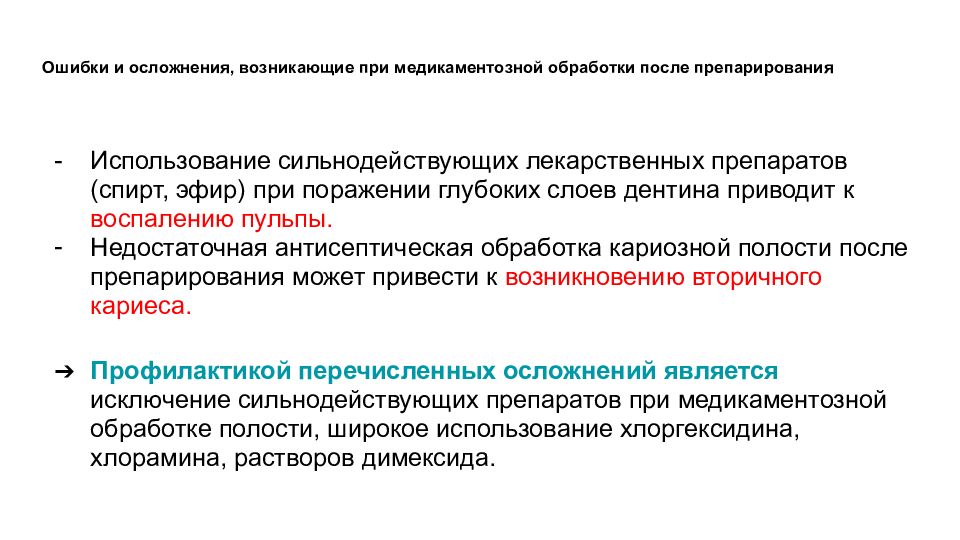 Ошибки и осложнения, возникающие при медикаментозной обработки после препарирования

- Использование сильнодействующих лекарственных препаратов (спирт, эфир) при поражении глубоких слоев дентина приводит к воспалению пульпы.
- Недостаточная антисептическая обработка кариозной полости после препарирования может привести к возникновению вторичного кариеса.

➔ Профилактикой перечисленных осложнений является исключение сильнодействующих препаратов при медикаментозной обработке полости, широкое использование хлоргексидина, хлорамина, растворов димексида.